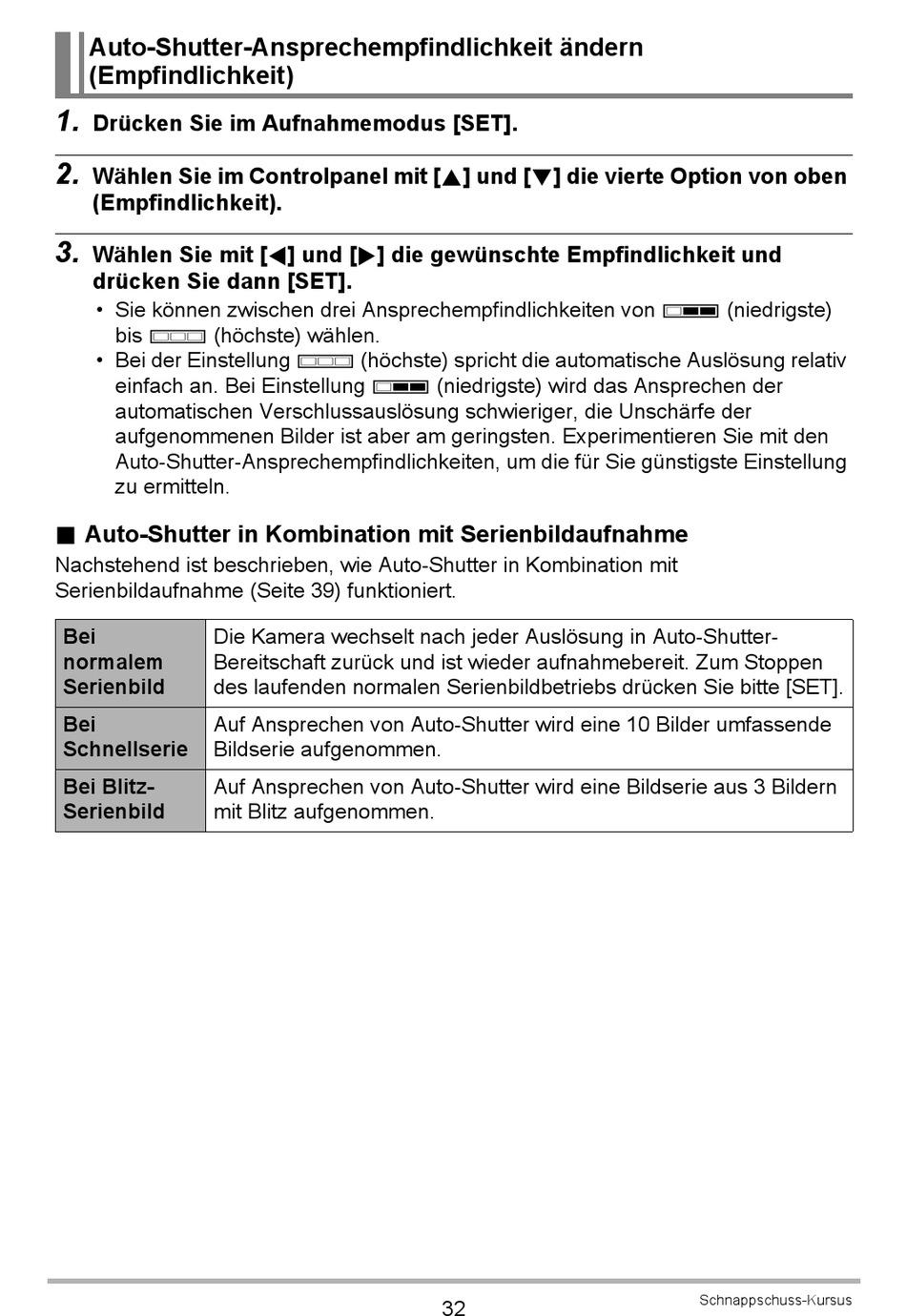 Auto-Shutter-Ansprechempfindlichkeit ändern (Empfindlichkeit)

1. Drücken Sie im Aufnahmemodus [SET].

2. Wählen Sie im Controlpanel mit [▲] und [▼] die vierte Option von oben (Empfindlichkeit).

3. Wählen Sie mit [◀] und [▶] die gewünschte Empfindlichkeit und drücken Sie dann [SET].

• Sie können zwischen drei Ansprechempfindlichkeiten von (niedrigste) bis (höchste) wählen.
• Bei der Einstellung (höchste) spricht die automatische Auslösung relativ einfach an. Bei Einstellung (niedrigste) wird das Ansprechen der automatischen Verschlussauslösung schwieriger, die Unschärfe der aufgenommenen Bilder ist aber am geringsten. Experimentieren Sie mit den Auto-Shutter-Ansprechempfindlichkeiten, um die für Sie günstigste Einstellung zu ermitteln.

■ Auto-Shutter in Kombination mit Serienbildaufnahme
Nachstehend ist beschrieben, wie Auto-Shutter in Kombination mit Serienbildaufnahme (Seite 39) funktioniert.

| Bei normalem Serienbild | Die Kamera wechselt nach jeder Auslösung in Auto-Shutter-Bereitschaft zurück und ist wieder aufnahmebereit. Zum Stoppen des laufenden normalen Serienbildbetriebs drücken Sie bitte [SET]. |
|---|---|
| Bei Schnellserie | Auf Ansprechen von Auto-Shutter wird eine 10 Bilder umfassende Bildserie aufgenommen. |
| Bei Blitz-Serienbild | Auf Ansprechen von Auto-Shutter wird eine Bildserie aus 3 Bildern mit Blitz aufgenommen. |

32
Schnappschuss-Kursus